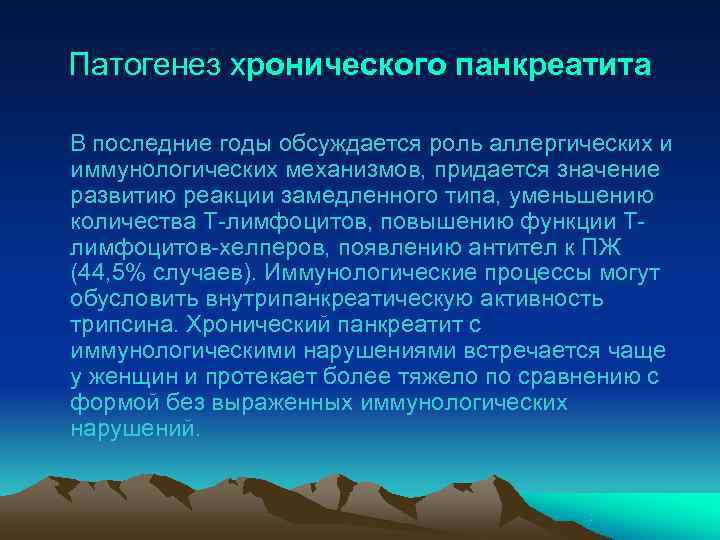 Патогенез хронического панкреатита

В последние годы обсуждается роль аллергических и иммунологических механизмов, придается значение развитию реакции замедленного типа, уменьшению количества Т-лимфоцитов, повышению функции Т-лимфоцитов-хелперов, появлению антител к ПЖ (44,5% случаев). Иммунологические процессы могут обусловить внутрипанкреатическую активность трипсина. Хронический панкреатит с иммунологическими нарушениями встречается чаще у женщин и протекает более тяжело по сравнению с формой без выраженных иммунологических нарушений.